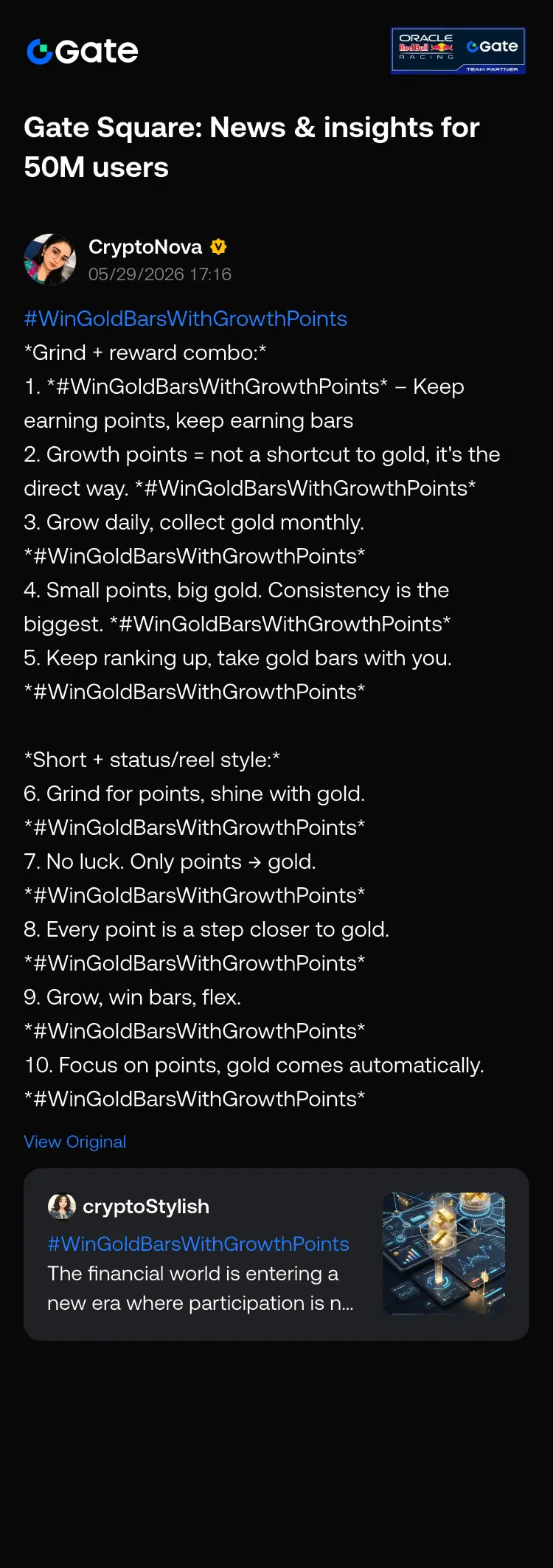 Gate

ORACLE Red Bull RACING Gate TEAM PARTNER

Gate Square: News & insights for 50M users

CryptoNova
05/29/2026 17:16

#WinGoldBarsWithGrowthPoints
*Grind + reward combo:*
1. *#WinGoldBarsWithGrowthPoints* – Keep earning points, keep earning bars
2. Growth points = not a shortcut to gold, it's the direct way. *#WinGoldBarsWithGrowthPoints*
3. Grow daily, collect gold monthly. *#WinGoldBarsWithGrowthPoints*
4. Small points, big gold. Consistency is the biggest. *#WinGoldBarsWithGrowthPoints*
5. Keep ranking up, take gold bars with you. *#WinGoldBarsWithGrowthPoints*

*Short + status/reel style:*
6. Grind for points, shine with gold. *#WinGoldBarsWithGrowthPoints*
7. No luck. Only points → gold. *#WinGoldBarsWithGrowthPoints*
8. Every point is a step closer to gold. *#WinGoldBarsWithGrowthPoints*
9. Grow, win bars, flex. *#WinGoldBarsWithGrowthPoints*
10. Focus on points, gold comes automatically. *#WinGoldBarsWithGrowthPoints*

View Original

cryptoStylish
#WinGoldBarsWithGrowthPoints
The financial world is entering a new era where participation is n...